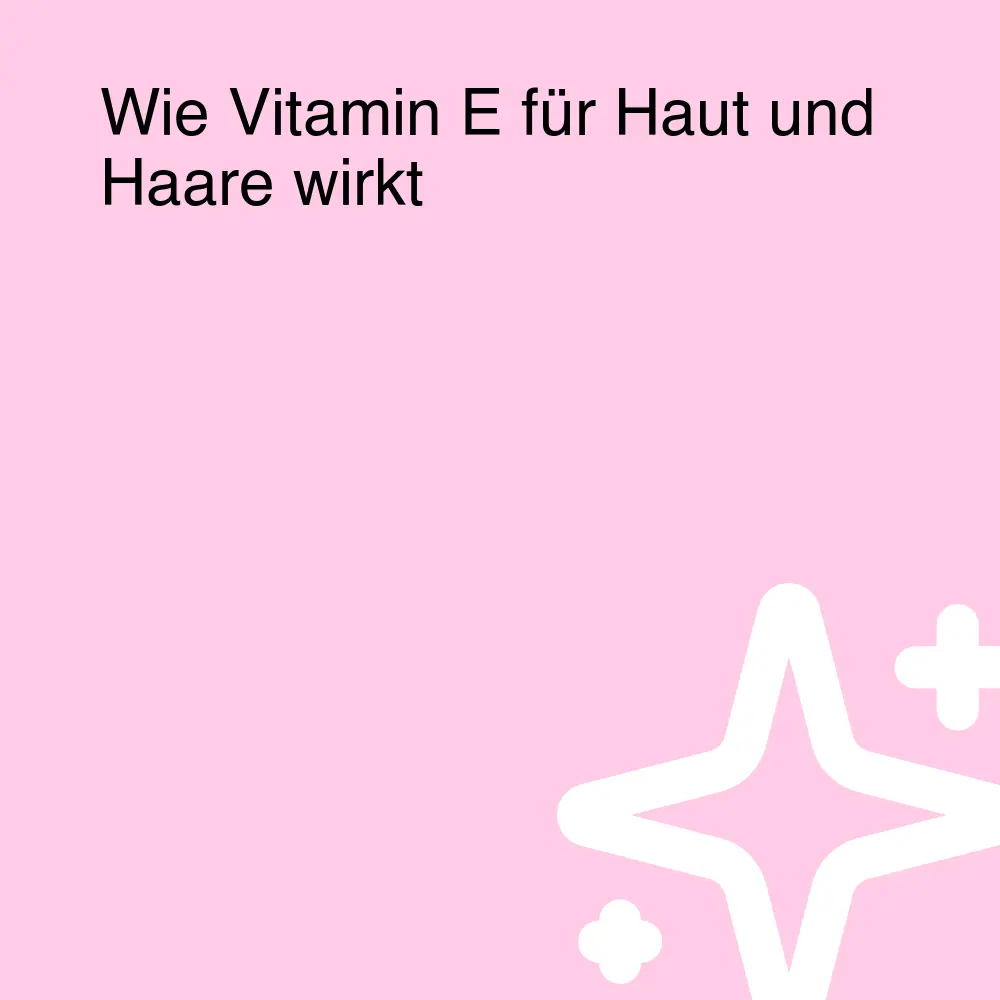 Wie Vitamin E für Haut und Haare wirkt